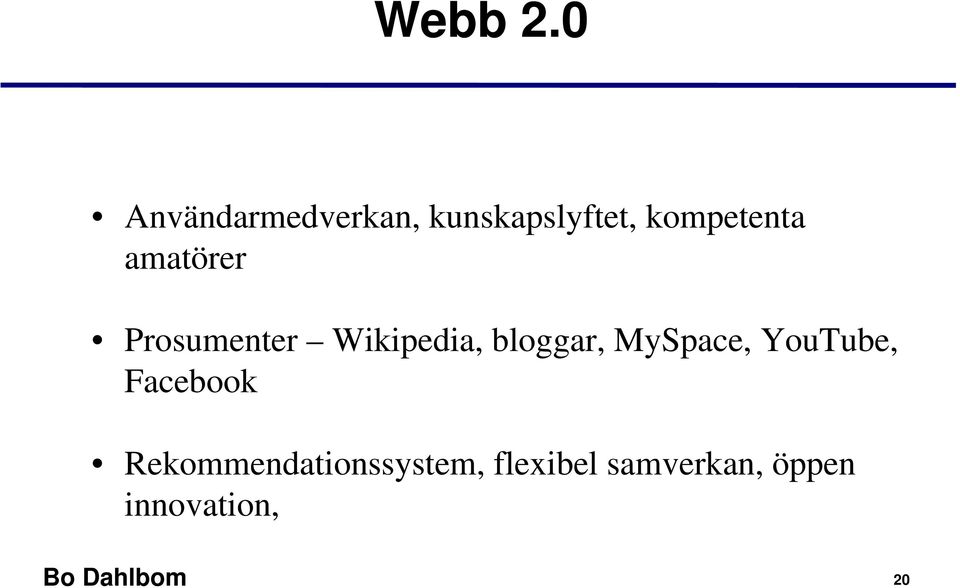 Webb 2.0

• Användarmedverkan, kunskapslyftet, kompetenta amatörer

• Prosumenter – Wikipedia, bloggar, MySpace, YouTube, Facebook

• Rekommendationssystem, flexibel samverkan, öppen innovation,

Bo Dahlbom

20